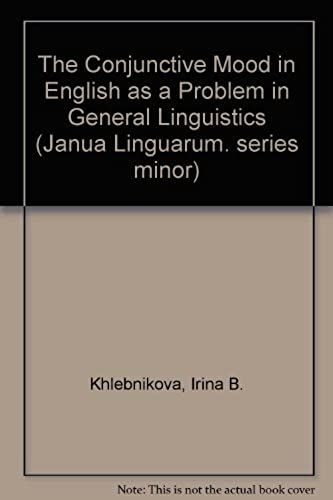 The Conjunctive Mood in English as a Problem in General Linguistics (Janua Linguarum. series minor)

Khlebnikova, Irina B.

Note: This is not the actual book cover